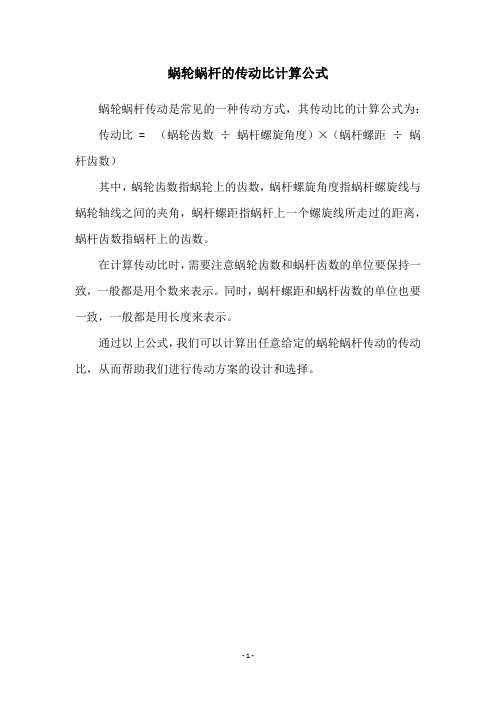 蜗轮蜗杆的传动比计算公式

蜗轮蜗杆传动是常见的一种传动方式，其传动比的计算公式为：

传动比 = （蜗轮齿数 ÷ 蜗杆螺旋角度）×（蜗杆螺距 ÷ 蜗杆齿数）

其中，蜗轮齿数指蜗轮上的齿数，蜗杆螺旋角度指蜗杆螺旋线与蜗轮轴线之间的夹角，蜗杆螺距指蜗杆上一个螺旋线所走过的距离，蜗杆齿数指蜗杆上的齿数。

在计算传动比时，需要注意蜗轮齿数和蜗杆齿数的单位要保持一致，一般都是用个数来表示。同时，蜗杆螺距和蜗杆齿数的单位也要一致，一般都是用长度来表示。

通过以上公式，我们可以计算出任意给定的蜗轮蜗杆传动的传动比，从而帮助我们进行传动方案的设计和选择。

- 1 -